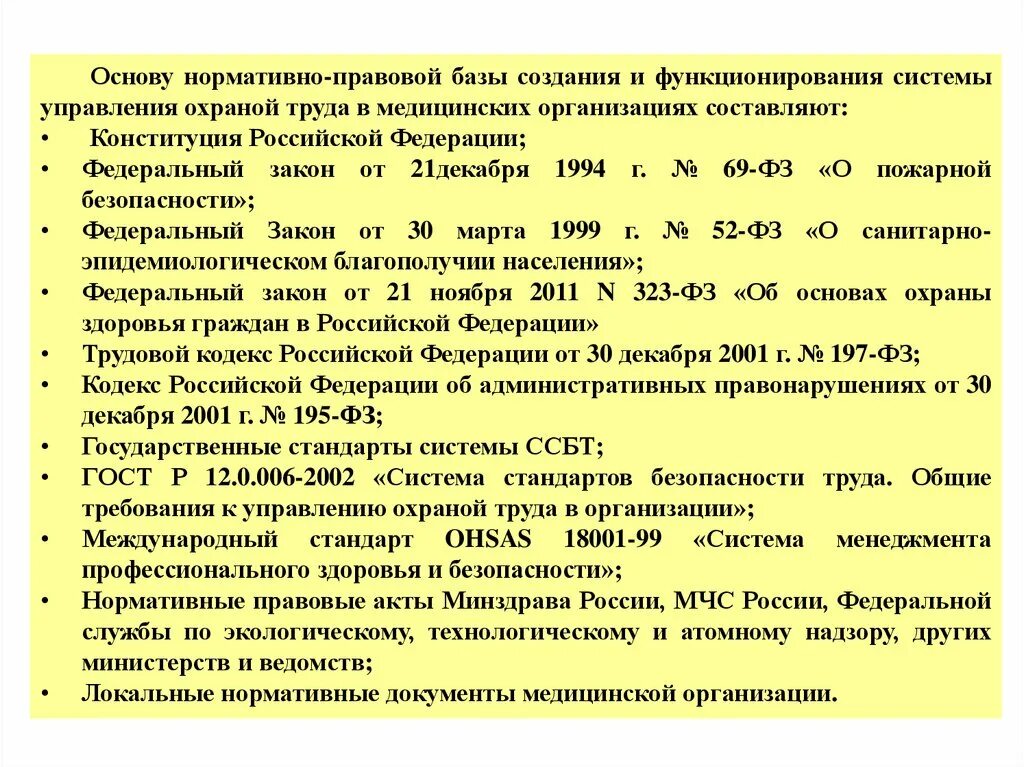 Основу нормативно-правовой базы создания и функционирования системы управления охраной труда в медицинских организациях составляют:
• Конституция Российской Федерации;
• Федеральный закон от 21декабря 1994 г. № 69-ФЗ «О пожарной безопасности»;
• Федеральный Закон от 30 марта 1999 г. № 52-ФЗ «О санитарно-эпидемиологическом благополучии населения»;
• Федеральный закон от 21 ноября 2011 N 323-ФЗ «Об основах охраны здоровья граждан в Российской Федерации»
• Трудовой кодекс Российской Федерации от 30 декабря 2001 г. № 197-ФЗ;
• Кодекс Российской Федерации об административных правонарушениях от 30 декабря 2001 г. № 195-ФЗ;
• Государственные стандарты системы ССБТ;
• ГОСТ Р 12.0.006-2002 «Система стандартов безопасности труда. Общие требования к управлению охраной труда в организации»;
• Международный стандарт OHSAS 18001-99 «Система менеджмента профессионального здоровья и безопасности»;
• Нормативные правовые акты Минздрава России, МЧС России, Федеральной службы по экологическому, технологическому и атомному надзору, других министерств и ведомств;
• Локальные нормативные документы медицинской организации.